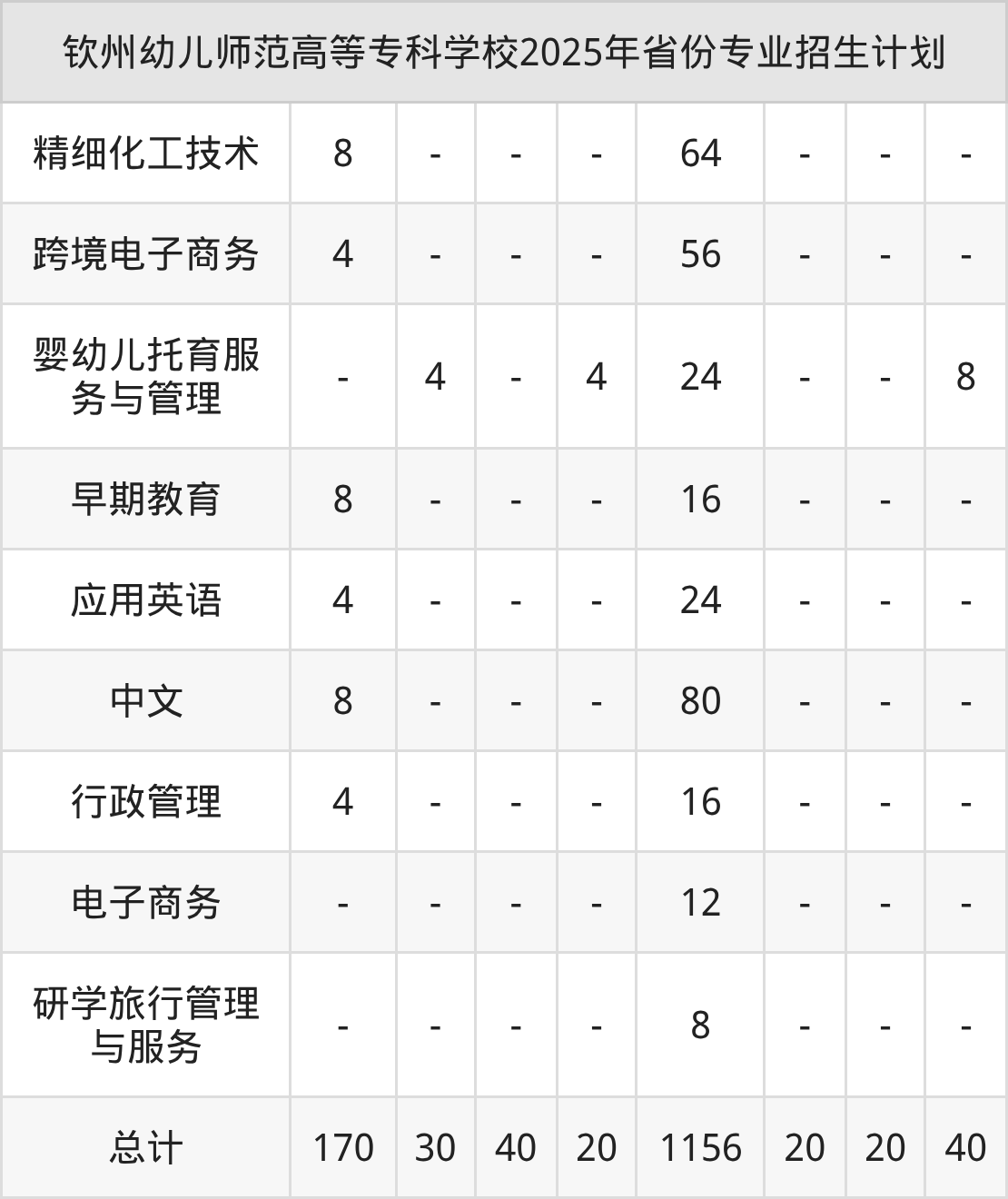 | 钦州幼儿师范高等专科学校2025年省份专业招生计划 | | | | | | | | |
|---|---|---|---|---|---|---|---|---|
| 精细化工技术 | 8 | - | - | - | 64 | - | - | - |
| 跨境电子商务 | 4 | - | - | - | 56 | - | - | - |
| 婴幼儿托育服务与管理 | - | 4 | - | 4 | 24 | - | - | 8 |
| 早期教育 | 8 | - | - | - | 16 | - | - | - |
| 应用英语 | 4 | - | - | - | 24 | - | - | - |
| 中文 | 8 | - | - | - | 80 | - | - | - |
| 行政管理 | 4 | - | - | - | 16 | - | - | - |
| 电子商务 | - | - | - | - | 12 | - | - | - |
| 研学旅行管理与服务 | - | - | - | - | 8 | - | - | - |
| 总计 | 170 | 30 | 40 | 20 | 1156 | 20 | 20 | 40 |